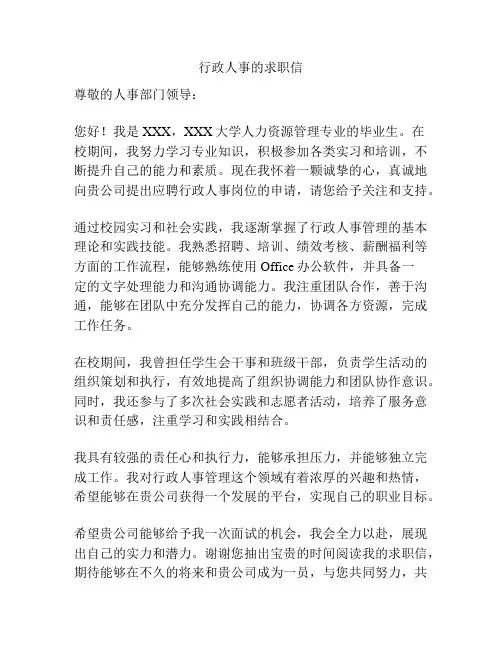 行政人事的求职信

尊敬的人事部门领导：

您好！我是XXX，XXX大学人力资源管理专业的毕业生。在校期间，我努力学习专业知识，积极参加各类实习和培训，不断提升自己的能力和素质。现在我怀着一颗诚挚的心，真诚地向贵公司提出应聘行政人事岗位的申请，请您给予关注和支持。

通过校园实习和社会实践，我逐渐掌握了行政人事管理的基本理论和实践技能。我熟悉招聘、培训、绩效考核、薪酬福利等方面的工作流程，能够熟练使用Office办公软件，并具备一定的文字处理能力和沟通协调能力。我注重团队合作，善于沟通，能够在团队中充分发挥自己的能力，协调各方资源，完成工作任务。

在校期间，我曾担任学生会干事和班级干部，负责学生活动的组织策划和执行，有效地提高了组织协调能力和团队协作意识。同时，我还参与了多次社会实践和志愿者活动，培养了服务意识和责任感，注重学习和实践相结合。

我具有较强的责任心和执行力，能够承担压力，并能够独立完成工作。我对行政人事管理这个领域有着浓厚的兴趣和热情，希望能够在贵公司获得一个发展的平台，实现自己的职业目标。

希望贵公司能够给予我一次面试的机会，我会全力以赴，展现出自己的实力和潜力。谢谢您抽出宝贵的时间阅读我的求职信，期待能够在不久的将来和贵公司成为一员，与您共同努力，共